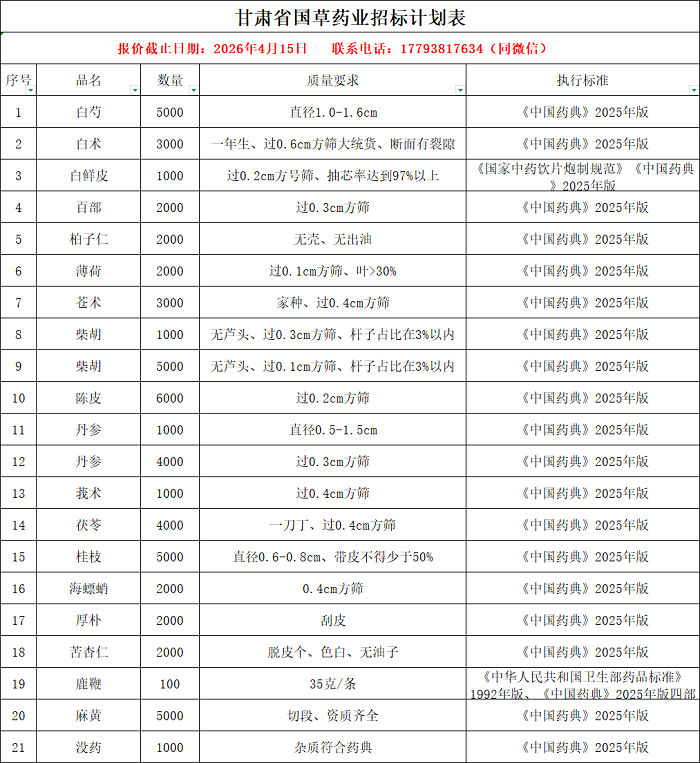 甘肃省国草药业招标计划表

报价截止日期：2026年4月15日　　联系电话：17793817634（同微信）

| 序号 | 品名 | 数量 | 质量要求 | 执行标准 |
|---|---|---|---|---|
| 1 | 白芍 | 5000 | 直径1.0-1.6cm | 《中国药典》2025年版 |
| 2 | 白术 | 3000 | 一年生、过0.6cm方筛大统货、断面有裂隙 | 《中国药典》2025年版 |
| 3 | 白鲜皮 | 1000 | 过0.2cm方号筛、抽芯率达到97%以上 | 《国家中药饮片炮制规范》《中国药典》2025年版 |
| 4 | 百部 | 2000 | 过0.3cm方筛 | 《中国药典》2025年版 |
| 5 | 柏子仁 | 2000 | 无壳、无出油 | 《中国药典》2025年版 |
| 6 | 薄荷 | 2000 | 过0.1cm方筛、叶>30% | 《中国药典》2025年版 |
| 7 | 苍术 | 3000 | 家种、过0.4cm方筛 | 《中国药典》2025年版 |
| 8 | 柴胡 | 1000 | 无芦头、过0.3cm方筛、杆子占比在3%以内 | 《中国药典》2025年版 |
| 9 | 柴胡 | 5000 | 无芦头、过0.1cm方筛、杆子占比在3%以内 | 《中国药典》2025年版 |
| 10 | 陈皮 | 6000 | 过0.2cm方筛 | 《中国药典》2025年版 |
| 11 | 丹参 | 1000 | 直径0.5-1.5cm | 《中国药典》2025年版 |
| 12 | 丹参 | 4000 | 过0.3cm方筛 | 《中国药典》2025年版 |
| 13 | 莪术 | 1000 | 过0.4cm方筛 | 《中国药典》2025年版 |
| 14 | 茯苓 | 4000 | 一刀丁、过0.4cm方筛 | 《中国药典》2025年版 |
| 15 | 桂枝 | 5000 | 直径0.6-0.8cm、带皮不得少于50% | 《中国药典》2025年版 |
| 16 | 海螵蛸 | 2000 | 0.4cm方筛 | 《中国药典》2025年版 |
| 17 | 厚朴 | 2000 | 刮皮 | 《中国药典》2025年版 |
| 18 | 苦杏仁 | 2000 | 脱皮个、色白、无油子 | 《中国药典》2025年版 |
| 19 | 鹿鞭 | 100 | 35克/条 | 《中华人民共和国卫生部药品标准》1992年版、《中国药典》2025年版四部 |
| 20 | 麻黄 | 5000 | 切段、资质齐全 | 《中国药典》2025年版 |
| 21 | 没药 | 1000 | 杂质符合药典 | 《中国药典》2025年版 |